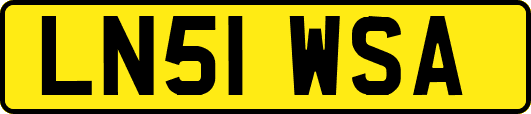 LN51 WSA